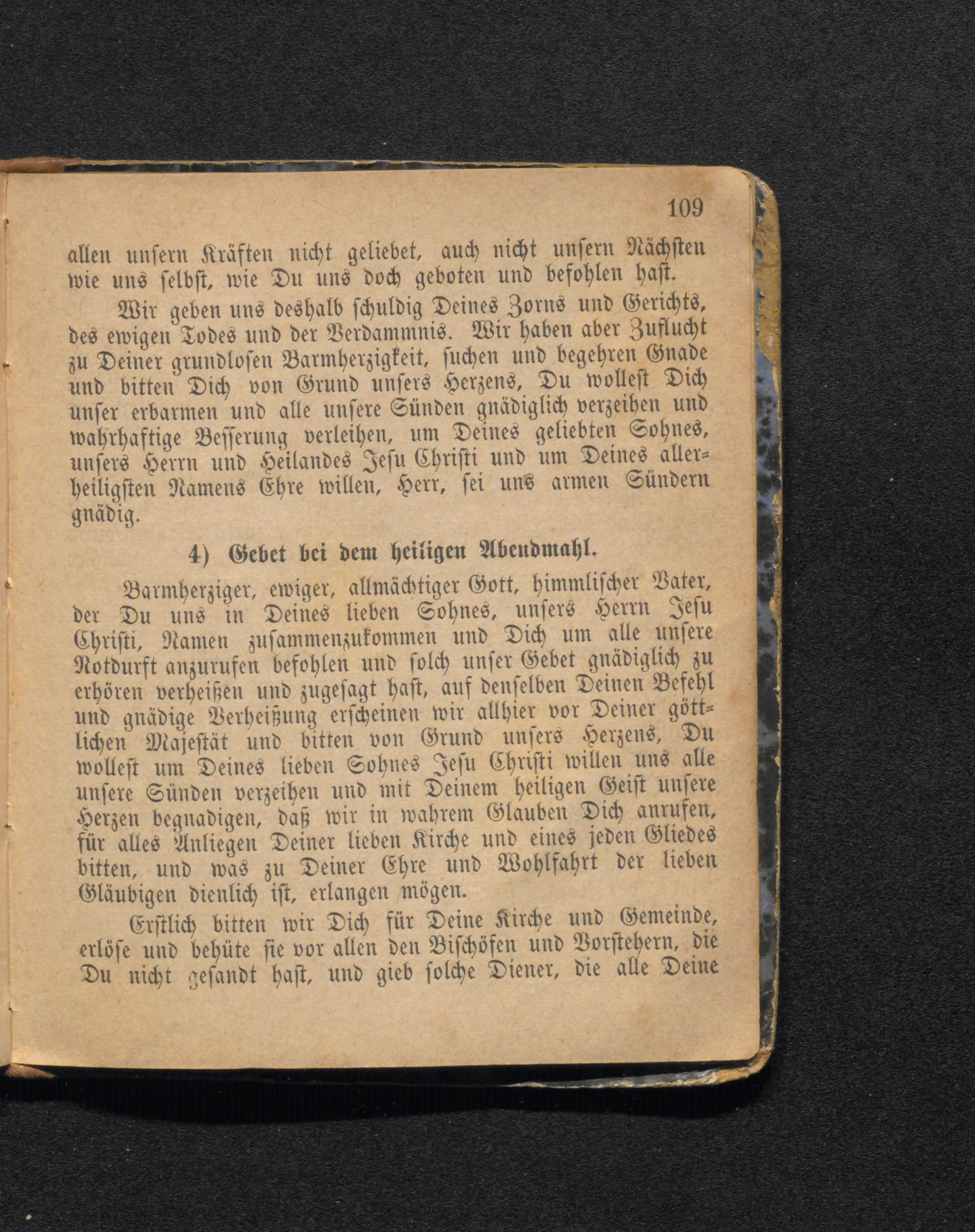 109

allen unsern Kräften nicht geliebet, auch nicht unsern Nächsten wie uns selbst, wie Du uns doch geboten und befohlen hast.

Wir geben uns deshalb schuldig Deines Zorns und Gerichts, des ewigen Todes und der Verdammnis. Wir haben aber Zuflucht zu Deiner grundlosen Barmherzigkeit, suchen und begehren Gnade und bitten Dich von Grund unsers Herzens, Du wollest Dich unser erbarmen und alle unsere Sünden gnädiglich verzeihen und wahrhaftige Besserung verleihen, um Deines geliebten Sohnes, unsers Herrn und Heilandes Jesu Christi und um Deines allerheiligsten Namens Ehre willen, Herr, sei uns armen Sündern gnädig.

4) Gebet bei dem heiligen Abendmahl.

Barmherziger, ewiger, allmächtiger Gott, himmlischer Vater, der Du uns in Deines lieben Sohnes, unsers Herrn Jesu Christi, Namen zusammenzukommen und Dich um alle unsere Notdurft anzurufen befohlen und solch unser Gebet gnädiglich zu erhören verheißen und zugesagt hast, auf denselben Deinen Befehl und gnädige Verheißung erscheinen wir allhier vor Deiner göttlichen Majestät und bitten von Grund unsers Herzens, Du wollest um Deines lieben Sohnes Jesu Christi willen uns alle unsere Sünden verzeihen und mit Deinem heiligen Geist unsere Herzen begnadigen, daß wir in wahrem Glauben Dich anrufen, für alles Anliegen Deiner lieben Kirche und eines jeden Gliedes bitten, und was zu Deiner Ehre und Wohlfahrt der lieben Gläubigen dienlich ist, erlangen mögen.

Erstlich bitten wir Dich für Deine Kirche und Gemeinde, erlöse und behüte sie vor allen den Bischöfen und Vorstehern, die Du nicht gesandt hast, und gieb solche Diener, die alle Deine